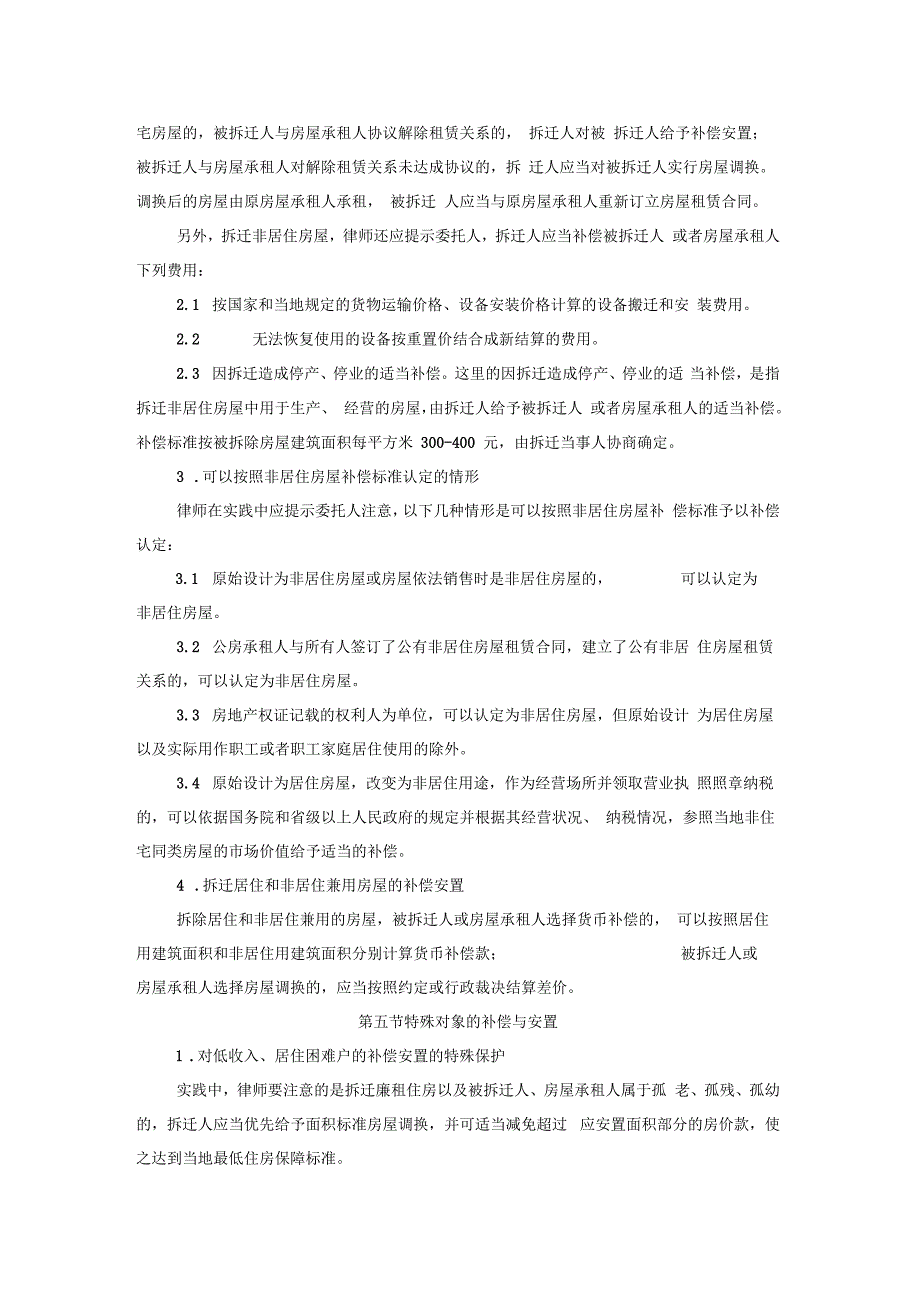 宅房屋的，被拆迁人与房屋承租人协议解除租赁关系的，拆迁人对被拆迁人给予补偿安置；被拆迁人与房屋承租人对解除租赁关系未达成协议的，拆迁人应当对被拆迁人实行房屋调换。调换后的房屋由原房屋承租人承租，被拆迁人应当与原房屋承租人重新订立房屋租赁合同。

另外，拆迁非居住房屋，律师还应提示委托人，拆迁人应当补偿被拆迁人或者房屋承租人下列费用：

2.1 按国家和当地规定的货物运输价格、设备安装价格计算的设备搬迁和安装费用。

2.2 无法恢复使用的设备按重置价结合成新结算的费用。

2.3 因拆迁造成停产、停业的适当补偿。这里的因拆迁造成停产、停业的适当补偿，是指拆迁非居住房屋中用于生产、经营的房屋，由拆迁人给予被拆迁人或者房屋承租人的适当补偿。补偿标准按被拆除房屋建筑面积每平方米 300-400 元，由拆迁当事人协商确定。

3 .可以按照非居住房屋补偿标准认定的情形

律师在实践中应提示委托人注意，以下几种情形是可以按照非居住房屋补偿标准予以补偿认定：

3.1 原始设计为非居住房屋或房屋依法销售时是非居住房屋的，可以认定为非居住房屋。

3.2 公房承租人与所有人签订了公有非居住房屋租赁合同，建立了公有非居住房屋租赁关系的，可以认定为非居住房屋。

3.3 房地产权证记载的权利人为单位，可以认定为非居住房屋，但原始设计为居住房屋以及实际用作职工或者职工家庭居住使用的除外。

3.4 原始设计为居住房屋，改变为非居住用途，作为经营场所并领取营业执照照章纳税的，可以依据国务院和省级以上人民政府的规定并根据其经营状况、纳税情况，参照当地非住宅同类房屋的市场价值给予适当的补偿。

4 .拆迁居住和非居住兼用房屋的补偿安置

拆除居住和非居住兼用的房屋，被拆迁人或房屋承租人选择货币补偿的，可以按照居住用建筑面积和非居住用建筑面积分别计算货币补偿款；被拆迁人或房屋承租人选择房屋调换的，应当按照约定或行政裁决结算差价。

第五节特殊对象的补偿与安置

1 .对低收入、居住困难户的补偿安置的特殊保护

实践中，律师要注意的是拆迁廉租住房以及被拆迁人、房屋承租人属于孤老、孤残、孤幼的，拆迁人应当优先给予面积标准房屋调换，并可适当减免超过应安置面积部分的房价款，使之达到当地最低住房保障标准。